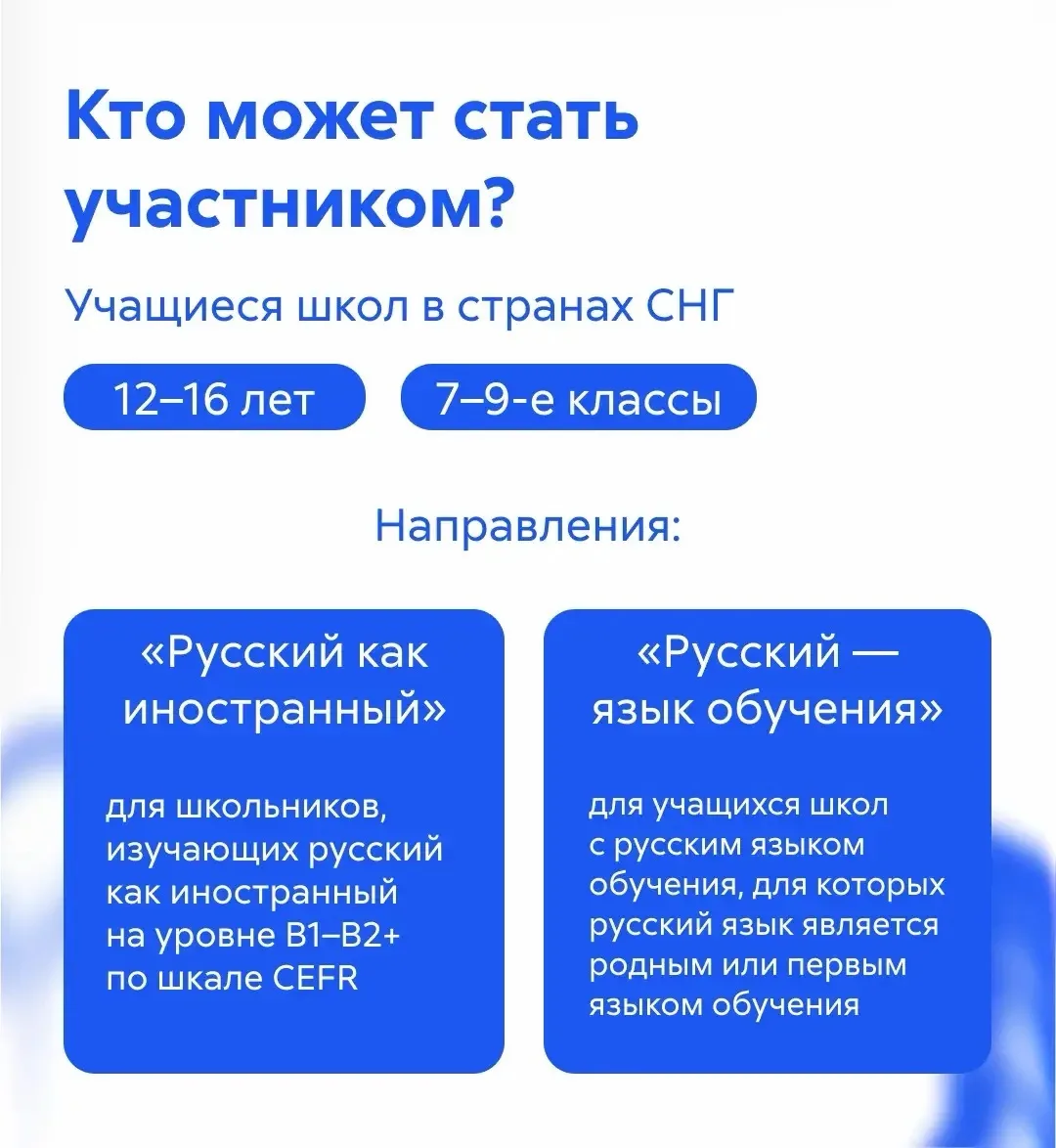 Кто может стать участником?

Учащиеся школ в странах СНГ

12–16 лет

7–9-е классы

Направления:

«Русский как иностранный»

для школьников, изучающих русский как иностранный на уровне B1–B2+ по шкале CEFR

«Русский — язык обучения»

для учащихся школ с русским языком обучения, для которых русский язык является родным или первым языком обучения